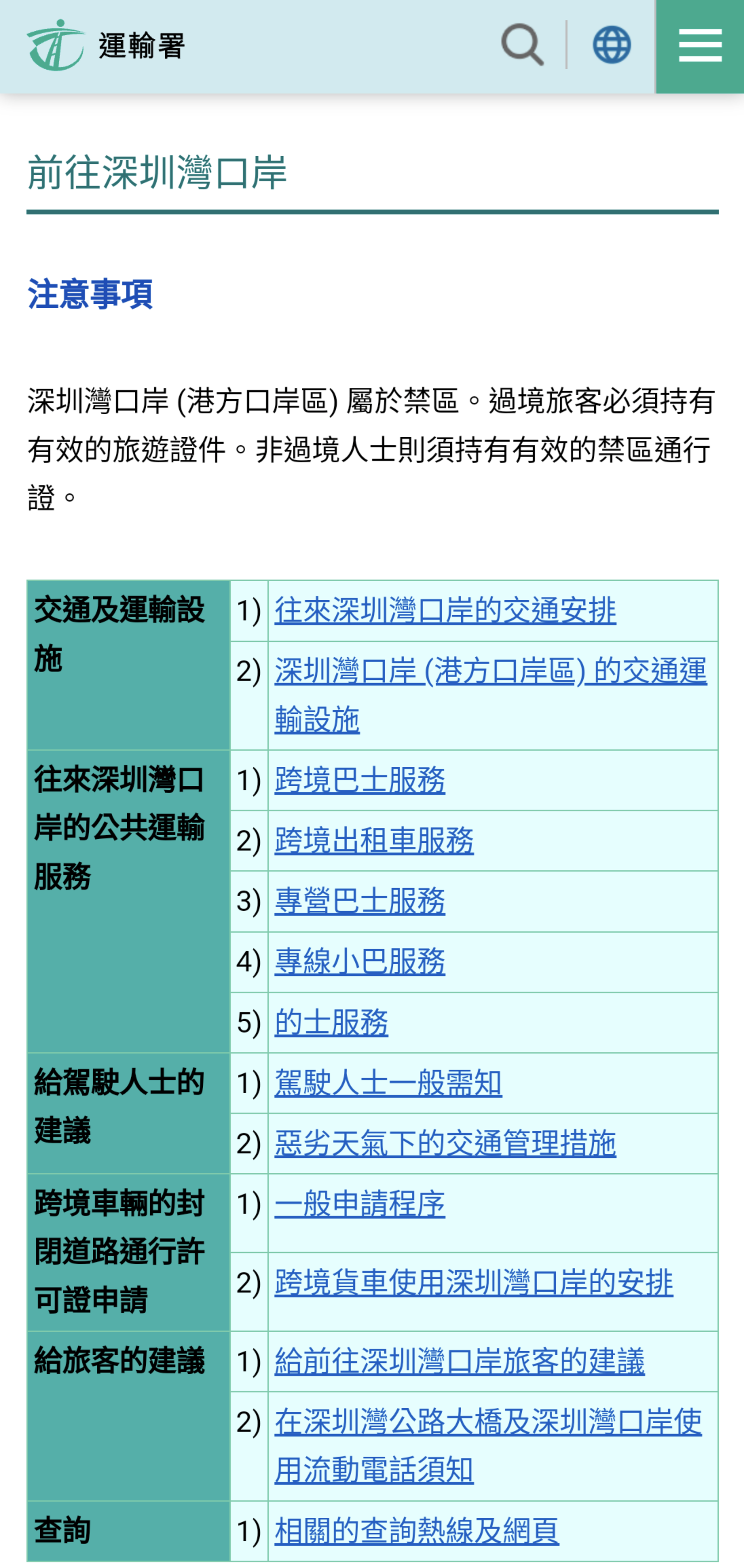 運輸署

前往深圳灣口岸

注意事項

深圳灣口岸 (港方口岸區) 屬於禁區。過境旅客必須持有有效的旅遊證件。非過境人士則須持有有效的禁區通行證。

| 交通及運輸設施 | 1) | 往來深圳灣口岸的交通安排 |
|---|---|---|
| | 2) | 深圳灣口岸 (港方口岸區) 的交通運輸設施 |
| 往來深圳灣口岸的公共運輸服務 | 1) | 跨境巴士服務 |
| | 2) | 跨境出租車服務 |
| | 3) | 專營巴士服務 |
| | 4) | 專線小巴服務 |
| | 5) | 的士服務 |
| 給駕駛人士的建議 | 1) | 駕駛人士一般需知 |
| | 2) | 惡劣天氣下的交通管理措施 |
| 跨境車輛的封閉道路通行許可證申請 | 1) | 一般申請程序 |
| | 2) | 跨境貨車使用深圳灣口岸的安排 |
| 給旅客的建議 | 1) | 給前往深圳灣口岸旅客的建議 |
| | 2) | 在深圳灣公路大橋及深圳灣口岸使用流動電話須知 |
| 查詢 | 1) | 相關的查詢熱線及網頁 |